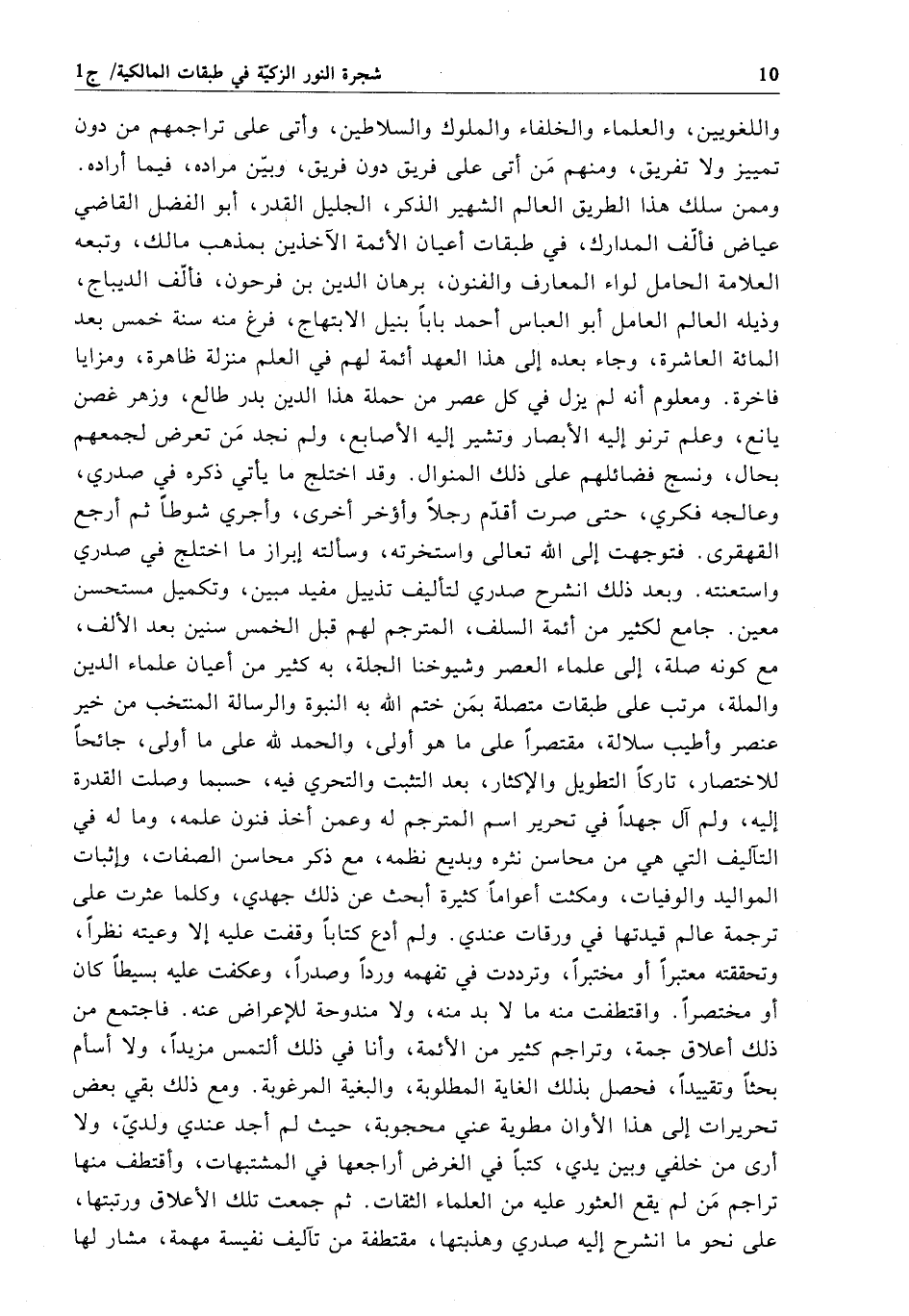 10 شجرة النور الزكيّة في طبقات المالكية/ ج1

واللغويين، والعلماء والخلفاء والملوك والسلاطين، وأتى على تراجمهم من دون تمييز ولا تفريق، ومنهم مَن أتى على فريق دون فريق، وبيّن مراده، فيما أراده. وممن سلك هذا الطريق العالم الشهير الذكر، الجليل القدر، أبو الفضل القاضي عياض فألّف المدارك، في طبقات أعيان الأئمة الآخذين بمذهب مالك، وتبعه العلامة الحامل لواء المعارف والفنون، برهان الدين بن فرحون، فألّف الديباج، وذيله العالم العامل أبو العباس أحمد باباً بنيل الابتهاج، فرغ منه سنة خمس بعد المائة العاشرة، وجاء بعده إلى هذا العهد أئمة لهم في العلم منزلة ظاهرة، ومزايا فاخرة. ومعلوم أنه لم يزل في كل عصر من حملة هذا الدين بدر طالع، وزهر غصن يانع، وعلم ترنو إليه الأبصار وتشير إليه الأصابع، ولم نجد مَن تعرض لجمعهم بحال، ونسج فضائلهم على ذلك المنوال. وقد اختلج ما يأتي ذكره في صدري، وعالجه فكري، حتى صرت أقدّم رجلاً وأؤخر أخرى، وأجري شوطاً ثم أرجع القهقرى. فتوجهت إلى الله تعالى واستخرته، وسألته إبراز ما اختلج في صدري واستعنته. وبعد ذلك انشرح صدري لتأليف تذييل مفيد مبين، وتكميل مستحسن معين. جامع لكثير من أئمة السلف، المترجم لهم قبل الخمس سنين بعد الألف، مع كونه صلة، إلى علماء العصر وشيوخنا الجلة، به كثير من أعيان علماء الدين والملة، مرتب على طبقات متصلة بمَن ختم الله به النبوة والرسالة المنتخب من خير عنصر وأطيب سلالة، مقتصراً على ما هو أولى، والحمد لله على ما أولى، جانحاً للاختصار، تاركاً التطويل والإكثار، بعد التثبت والتحري فيه، حسبما وصلت القدرة إليه، ولم آل جهداً في تحرير اسم المترجم له وعمن أخذ فنون علمه، وما له في التآليف التي هي من محاسن نثره وبديع نظمه، مع ذكر محاسن الصفات، وإثبات المواليد والوفيات، ومكثت أعواماً كثيرة أبحث عن ذلك جهدي، وكلما عثرت على ترجمة عالم قيدتها في ورقات عندي. ولم أدع كتاباً وقفت عليه إلا وعيته نظراً، وتحققته معتبراً أو مختبراً، وترددت في تفهمه ورداً وصدراً، وعكفت عليه بسيطاً كان أو مختصراً. واقتطفت منه ما لا بد منه، ولا مندوحة للإعراض عنه. فاجتمع من ذلك أعلاق جمة، وتراجم كثير من الأئمة، وأنا في ذلك ألتمس مزيداً، ولا أسأم بحثاً وتقييداً، فحصل بذلك الغاية المطلوبة، والبغية المرغوبة. ومع ذلك بقي بعض تحريرات إلى هذا الأوان مطوية عني محجوبة، حيث لم أجد عندي ولديّ، ولا أرى من خلفي وبين يدي، كتباً في الغرض أراجعها في المشتبهات، وأقتطف منها تراجم مَن لم يقع العثور عليه من العلماء الثقات. ثم جمعت تلك الأعلاق ورتبتها، على نحو ما انشرح إليه صدري وهذبتها، مقتطفة من تآليف نفيسة مهمة، مشار لها